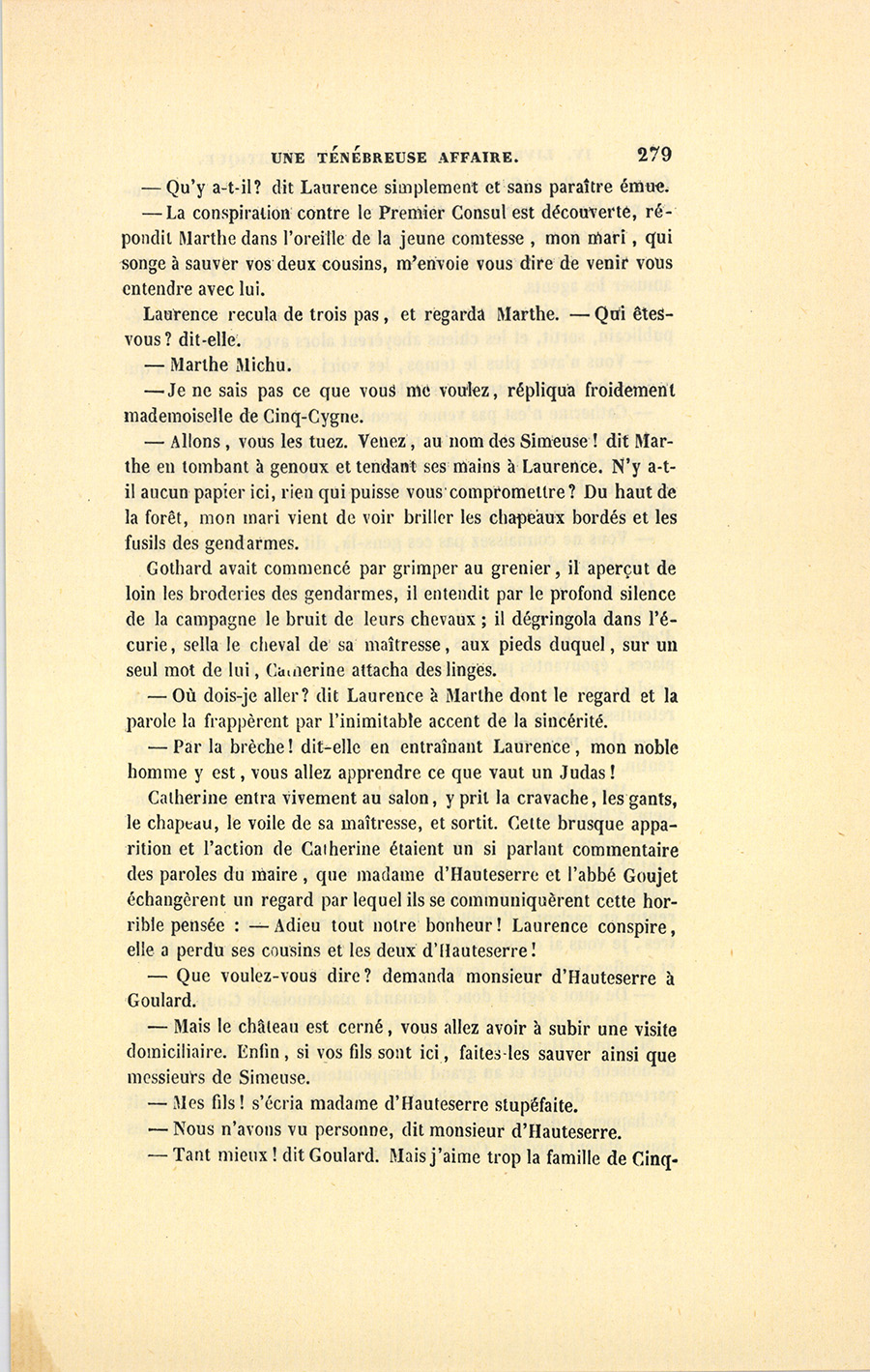 UNE TÉNÉBREUSE AFFAIRE. 279

— Qu'y a-t-il? dit Laurence simplement et sans paraître émue.

— La conspiration contre le Premier Consul est découverte, répondit Marthe dans l'oreille de la jeune comtesse, mon mari, qui songe à sauver vos deux cousins, m'envoie vous dire de venir vous entendre avec lui.

Laurence recula de trois pas, et regarda Marthe. — Qui êtes-vous? dit-elle.

— Marthe Michu.

— Je ne sais pas ce que vous me voulez, répliqua froidement mademoiselle de Cinq-Cygne.

— Allons, vous les tuez. Venez, au nom des Simeuse! dit Marthe en tombant à genoux et tendant ses mains à Laurence. N'y a-t-il aucun papier ici, rien qui puisse vous compromettre? Du haut de la forêt, mon mari vient de voir briller les chapeaux bordés et les fusils des gendarmes.

Gothard avait commencé par grimper au grenier, il aperçut de loin les broderies des gendarmes, il entendit par le profond silence de la campagne le bruit de leurs chevaux; il dégringola dans l'écurie, sella le cheval de sa maîtresse, aux pieds duquel, sur un seul mot de lui, Catherine attacha des linges.

— Où dois-je aller? dit Laurence à Marthe dont le regard et la parole la frappèrent par l'inimitable accent de la sincérité.

— Par la brèche! dit-elle en entraînant Laurence, mon noble homme y est, vous allez apprendre ce que vaut un Judas!

Catherine entra vivement au salon, y prit la cravache, les gants, le chapeau, le voile de sa maîtresse, et sortit. Cette brusque apparition et l'action de Catherine étaient un si parlant commentaire des paroles du maire, que madame d'Hauteserre et l'abbé Goujet échangèrent un regard par lequel ils se communiquèrent cette horrible pensée : — Adieu tout notre bonheur! Laurence conspire, elle a perdu ses cousins et les deux d'Hauteserre!

— Que voulez-vous dire? demanda monsieur d'Hauteserre à Goulard.

— Mais le château est cerné, vous allez avoir à subir une visite domiciliaire. Enfin, si vos fils sont ici, faites-les sauver ainsi que messieurs de Simeuse.

— Mes fils! s'écria madame d'Hauteserre stupéfaite.

— Nous n'avons vu personne, dit monsieur d'Hauteserre.

— Tant mieux! dit Goulard. Mais j'aime trop la famille de Cinq-